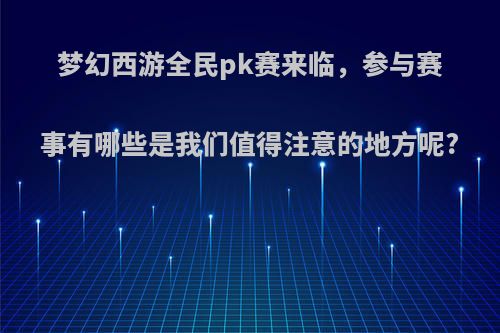 梦幻西游全民pk赛来临，参与赛事有哪些是我们值得注意的地方呢?